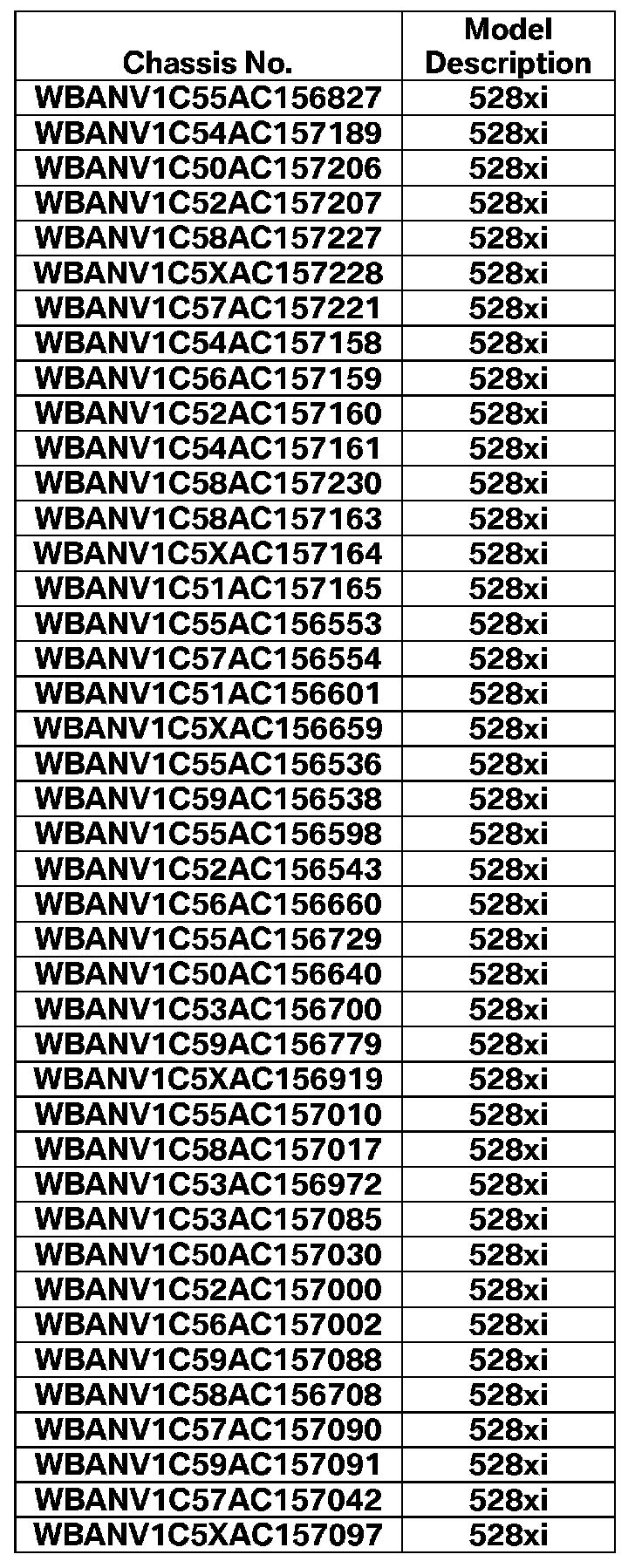 | Chassis No. | Model Description |
|---|---|
| WBANV1C55AC156827 | 528xi |
| WBANV1C54AC157189 | 528xi |
| WBANV1C50AC157206 | 528xi |
| WBANV1C52AC157207 | 528xi |
| WBANV1C58AC157227 | 528xi |
| WBANV1C5XAC157228 | 528xi |
| WBANV1C57AC157221 | 528xi |
| WBANV1C54AC157158 | 528xi |
| WBANV1C56AC157159 | 528xi |
| WBANV1C52AC157160 | 528xi |
| WBANV1C54AC157161 | 528xi |
| WBANV1C58AC157230 | 528xi |
| WBANV1C58AC157163 | 528xi |
| WBANV1C5XAC157164 | 528xi |
| WBANV1C51AC157165 | 528xi |
| WBANV1C55AC156553 | 528xi |
| WBANV1C57AC156554 | 528xi |
| WBANV1C51AC156601 | 528xi |
| WBANV1C5XAC156659 | 528xi |
| WBANV1C55AC156536 | 528xi |
| WBANV1C59AC156538 | 528xi |
| WBANV1C55AC156598 | 528xi |
| WBANV1C52AC156543 | 528xi |
| WBANV1C56AC156660 | 528xi |
| WBANV1C55AC156729 | 528xi |
| WBANV1C50AC156640 | 528xi |
| WBANV1C53AC156700 | 528xi |
| WBANV1C59AC156779 | 528xi |
| WBANV1C5XAC156919 | 528xi |
| WBANV1C55AC157010 | 528xi |
| WBANV1C58AC157017 | 528xi |
| WBANV1C53AC156972 | 528xi |
| WBANV1C53AC157085 | 528xi |
| WBANV1C50AC157030 | 528xi |
| WBANV1C52AC157000 | 528xi |
| WBANV1C56AC157002 | 528xi |
| WBANV1C59AC157088 | 528xi |
| WBANV1C58AC156708 | 528xi |
| WBANV1C57AC157090 | 528xi |
| WBANV1C59AC157091 | 528xi |
| WBANV1C57AC157042 | 528xi |
| WBANV1C5XAC157097 | 528xi |